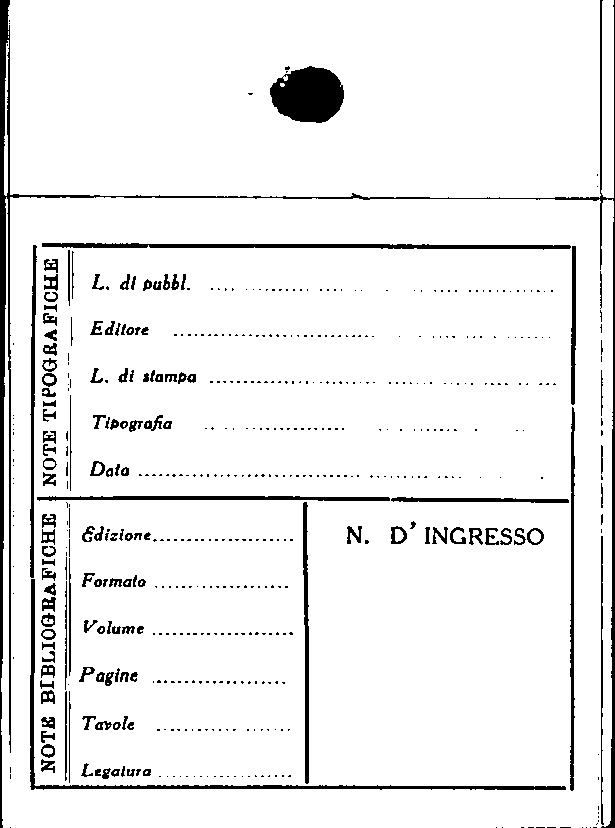 NOTE TIPOGRAFICHE

L. di pubbl. ____

Editore ____

L. di stampa ____

Tipografia ____

Data ____

NOTE BIBLIOGRAFICHE

Edizione ____

Formato ____

Volume ____

Pagine ____

Tavole ____

Legatura ____

N. D' INGRESSO